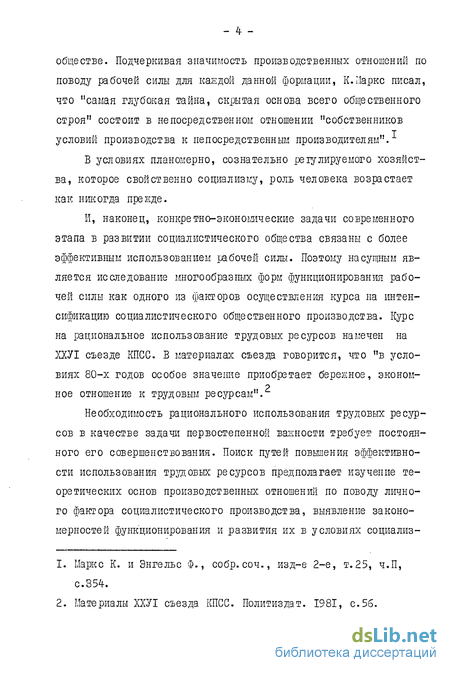 - 4 -

обществе. Подчеркивая значимость производственных отношений по поводу рабочей силы для каждой данной формации, К.Маркс писал, что "самая глубокая тайна, скрытая основа всего общественного строя" состоит в непосредственном отношении "собственников условий производства к непосредственным производителям".$^{I}$

В условиях планомерно, сознательно регулируемого хозяйства, которое свойственно социализму, роль человека возрастает как никогда прежде.

И, наконец, конкретно-экономические задачи современного этапа в развитии социалистического общества связаны с более эффективным использованием рабочей силы. Поэтому насущным является исследование многообразных форм функционирования рабочей силы как одного из факторов осуществления курса на интенсификацию социалистического общественного производства. Курс на рациональное использование трудовых ресурсов намечен на ХХУI съезде КПСС. В материалах съезда говорится, что "в условиях 80-х годов особое значение приобретает бережное, экономное отношение к трудовым ресурсам".$^{2}$

Необходимость рационального использования трудовых ресурсов в качестве задачи первостепенной важности требует постоянного его совершенствования. Поиск путей повышения эффективности использования трудовых ресурсов предполагает изучение теоретических основ производственных отношений по поводу личного фактора социалистического производства, выявление закономерностей функционирования и развития их в условиях социализ-

I. Маркс К. и Энгельс Ф., собр.соч., изд-е 2-е, т.25, ч.П, с.354.

2. Материалы ХХУI съезда КПСС. Политиздат. I98I, с.56.

dsLib.net
библиотека диссертаций